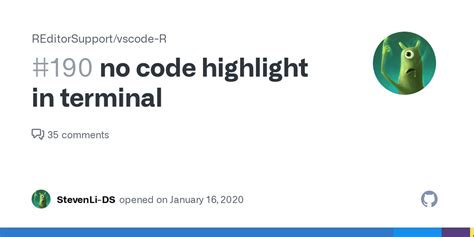 REditorSupport/vscode-R

#190 no code highlight in terminal

35 comments

StevenLi-DS opened on January 16, 2020